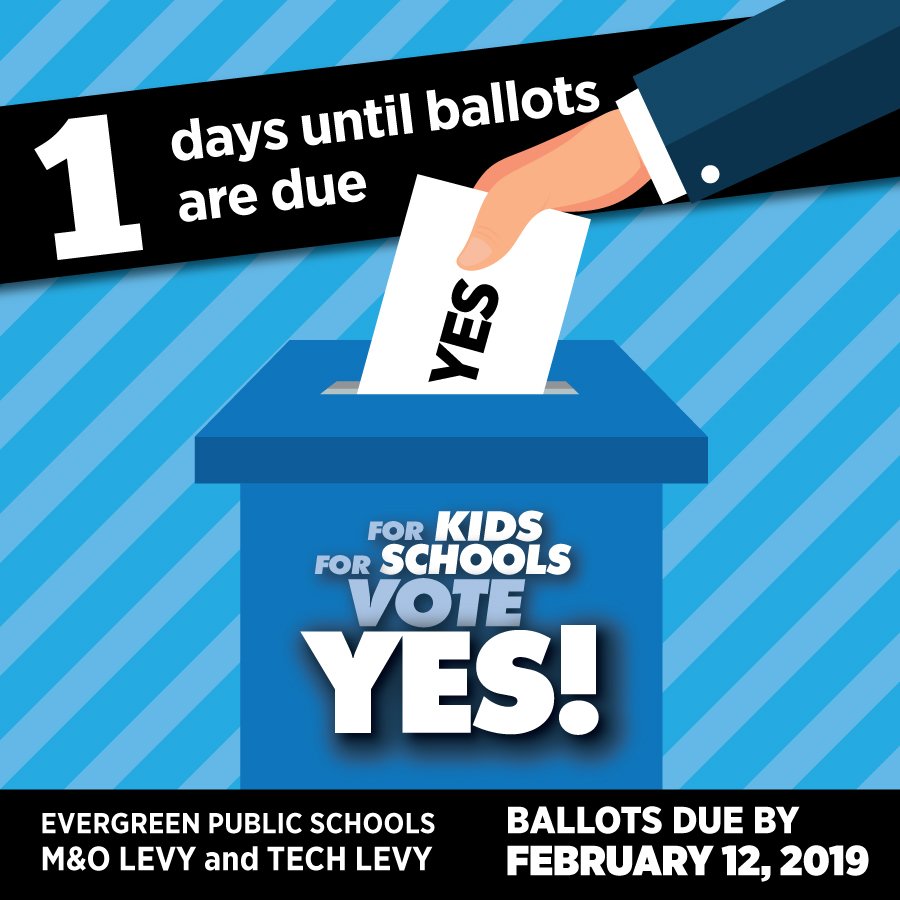 1 days until ballots are due

YES

FOR KIDS
FOR SCHOOLS
VOTE
YES!

EVERGREEN PUBLIC SCHOOLS
M&O LEVY and TECH LEVY

BALLOTS DUE BY
FEBRUARY 12, 2019